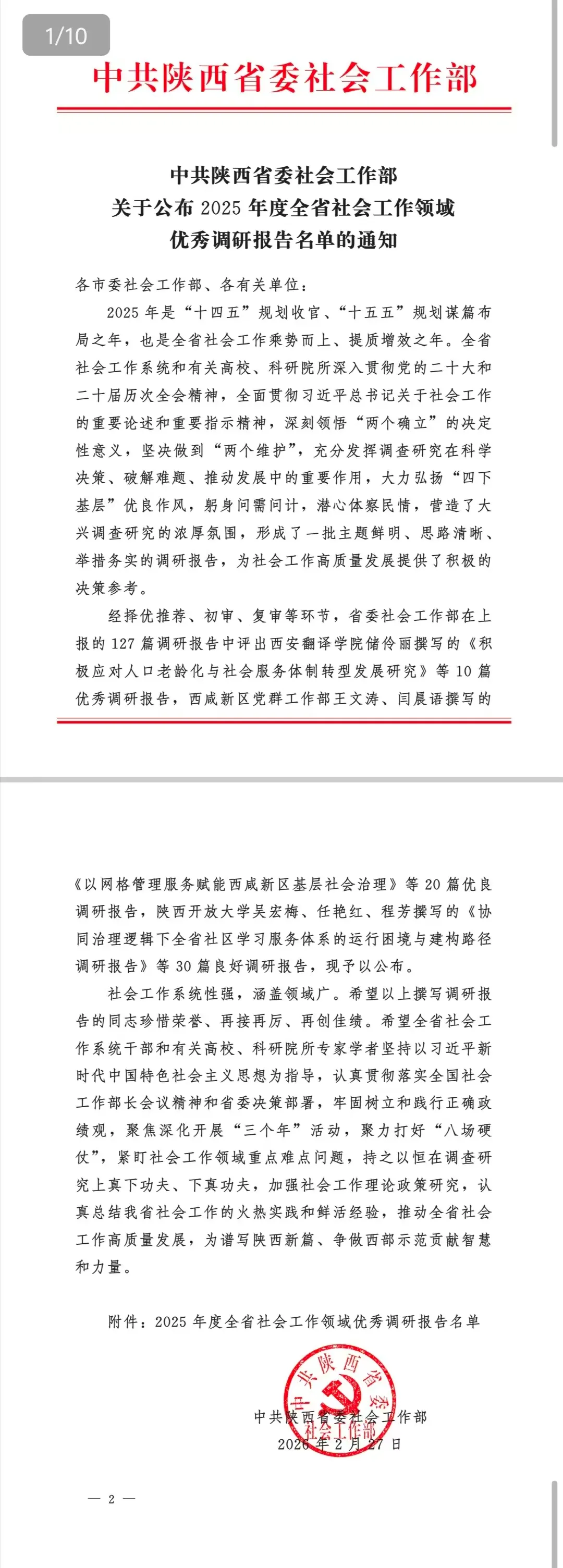 1/10

中共陕西省委社会工作部

中共陕西省委社会工作部
关于公布 2025 年度全省社会工作领域
优秀调研报告名单的通知

各市委社会工作部、各有关单位：

2025 年是“十四五”规划收官、“十五五”规划谋篇布局之年，也是全省社会工作乘势而上、提质增效之年。全省社会工作系统和有关高校、科研院所深入贯彻党的二十大和二十届历次全会精神，全面贯彻习近平总书记关于社会工作的重要论述和重要指示精神，深刻领悟“两个确立”的决定性意义，坚决做到“两个维护”，充分发挥调查研究在科学决策、破解难题、推动发展中的重要作用，大力弘扬“四下基层”优良作风，躬身问需问计，潜心体察民情，营造了大兴调查研究的浓厚氛围，形成了一批主题鲜明、思路清晰、举措务实的调研报告，为社会工作高质量发展提供了积极的决策参考。

经择优推荐、初审、复审等环节，省委社会工作部在上报的 127 篇调研报告中评出西安翻译学院储伶丽撰写的《积极应对人口老龄化与社会服务体制转型发展研究》等 10 篇优秀调研报告，西咸新区党群工作部王文涛、闫晨语撰写的《以网格管理服务赋能西咸新区基层社会治理》等 20 篇优良调研报告，陕西开放大学吴宏梅、任艳红、程芳撰写的《协同治理逻辑下全省社区学习服务体系的运行困境与建构路径调研报告》等 30 篇良好调研报告，现予以公布。

社会工作系统性强，涵盖领域广。希望以上撰写调研报告的同志珍惜荣誉、再接再厉、再创佳绩。希望全省社会工作系统干部和有关高校、科研院所专家学者坚持以习近平新时代中国特色社会主义思想为指导，认真贯彻落实全国社会工作部长会议精神和省委决策部署，牢固树立和践行正确政绩观，聚焦深化开展“三个年”活动，聚力打好“八场硬仗”，紧盯社会工作领域重点难点问题，持之以恒在调查研究上真下功夫、下真功夫，加强社会工作理论政策研究，认真总结我省社会工作的火热实践和鲜活经验，推动全省社会工作高质量发展，为谱写陕西新篇、争做西部示范贡献智慧和力量。

附件：2025 年度全省社会工作领域优秀调研报告名单

中共陕西省委社会工作部

中共陕西省委社会工作部
2026 年 2 月 27 日

— 2 —